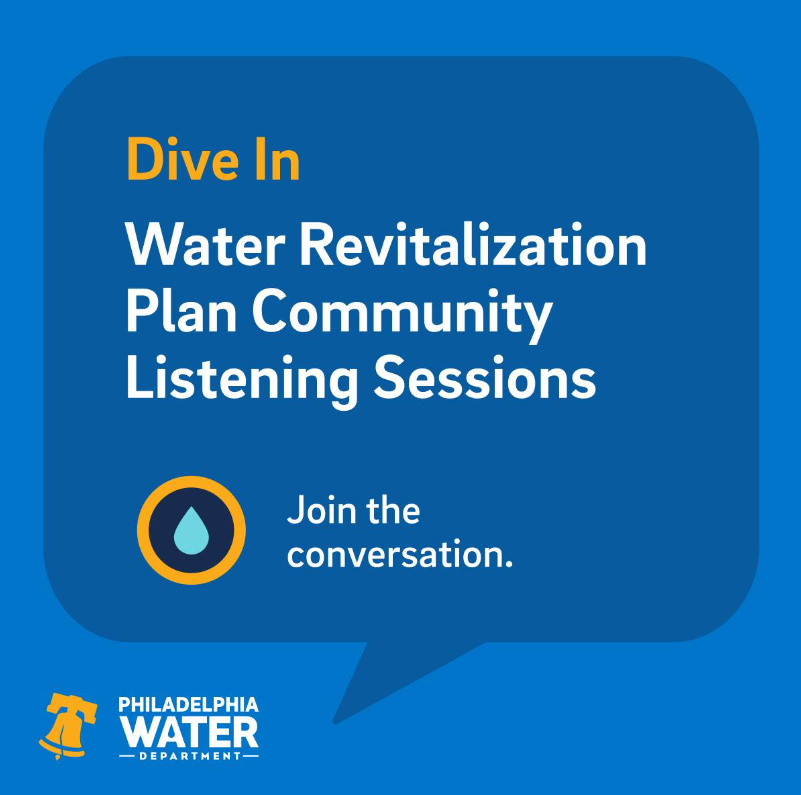 Dive In

Water Revitalization Plan Community Listening Sessions

Join the conversation.

PHILADELPHIA WATER DEPARTMENT